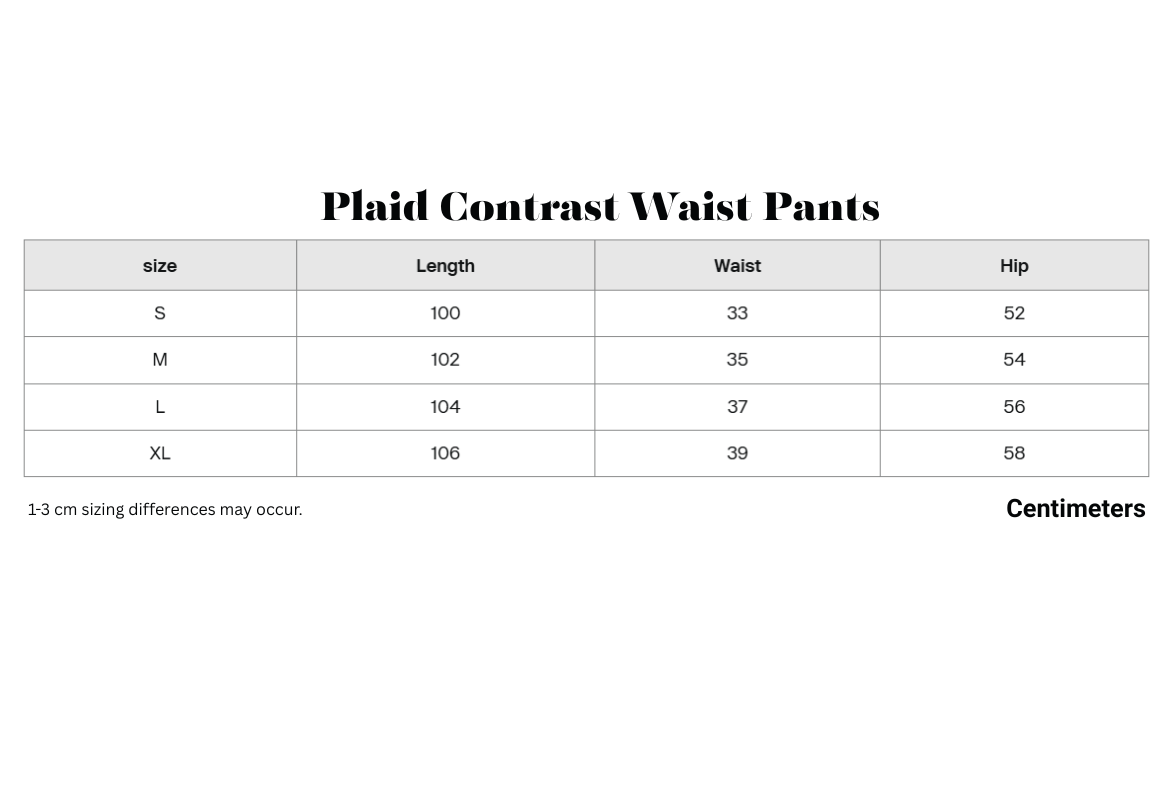 Plaid Contrast Waist Pants

| size | Length | Waist | Hip |
|---|---|---|---|
| S | 100 | 33 | 52 |
| M | 102 | 35 | 54 |
| L | 104 | 37 | 56 |
| XL | 106 | 39 | 58 |

1-3 cm sizing differences may occur.

Centimeters